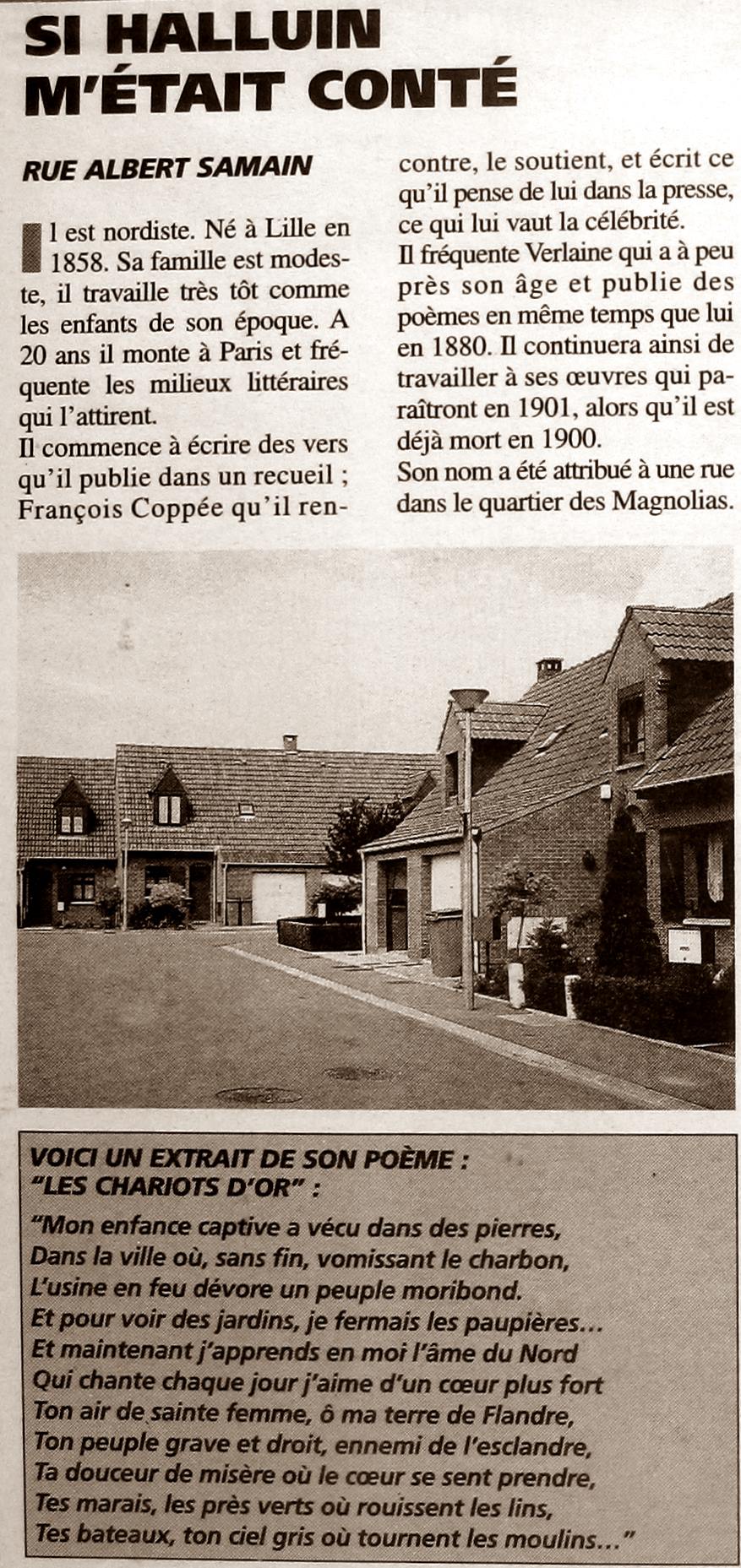 SI HALLUIN M'ÉTAIT CONTÉ

RUE ALBERT SAMAIN

Il est nordiste. Né à Lille en 1858. Sa famille est modeste, il travaille très tôt comme les enfants de son époque. A 20 ans il monte à Paris et fréquente les milieux littéraires qui l'attirent.
Il commence à écrire des vers qu'il publie dans un recueil ; François Coppée qu'il rencontre, le soutient, et écrit ce qu'il pense de lui dans la presse, ce qui lui vaut la célébrité.
Il fréquente Verlaine qui a à peu près son âge et publie des poèmes en même temps que lui en 1880. Il continuera ainsi de travailler à ses œuvres qui paraîtront en 1901, alors qu'il est déjà mort en 1900.
Son nom a été attribué à une rue dans le quartier des Magnolias.

VOICI UN EXTRAIT DE SON POÈME :
"LES CHARIOTS D'OR" :

"Mon enfance captive a vécu dans des pierres,
Dans la ville où, sans fin, vomissant le charbon,
L'usine en feu dévore un peuple moribond.
Et pour voir des jardins, je fermais les paupières...
Et maintenant j'apprends en moi l'âme du Nord
Qui chante chaque jour j'aime d'un cœur plus fort
Ton air de sainte femme, ô ma terre de Flandre,
Ton peuple grave et droit, ennemi de l'esclandre,
Ta douceur de misère où le cœur se sent prendre,
Tes marais, les près verts où rouissent les lins,
Tes bateaux, ton ciel gris où tournent les moulins..."